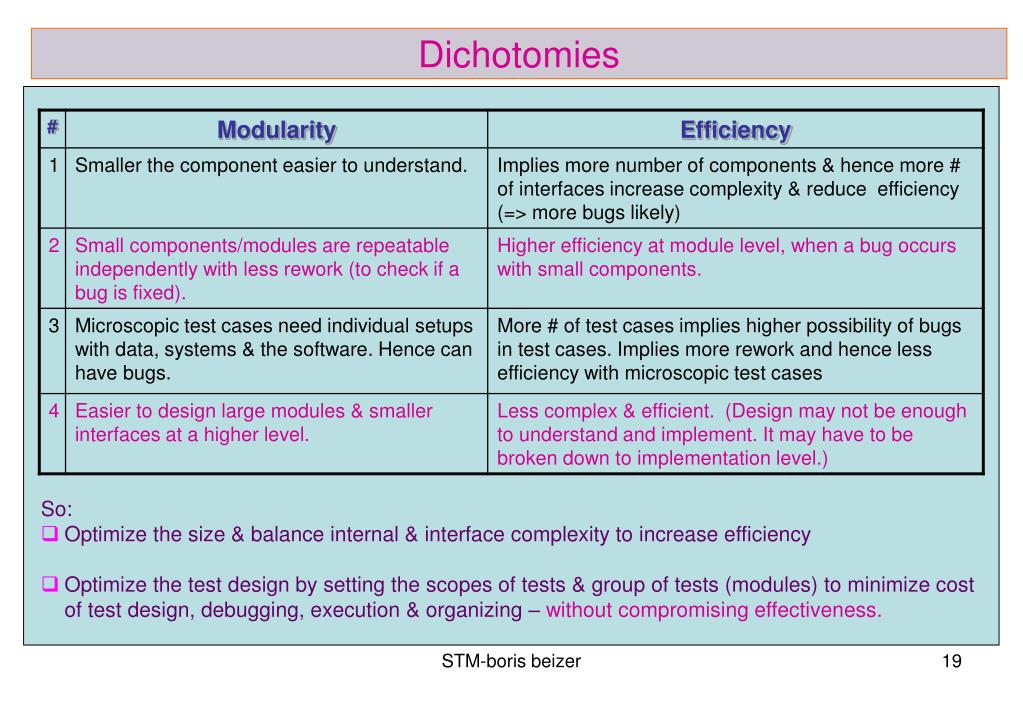 Dichotomies

| # | Modularity | Efficiency |
|---|---|---|
| 1 | Smaller the component easier to understand. | Implies more number of components & hence more # of interfaces increase complexity & reduce efficiency (=> more bugs likely) |
| 2 | Small components/modules are repeatable independently with less rework (to check if a bug is fixed). | Higher efficiency at module level, when a bug occurs with small components. |
| 3 | Microscopic test cases need individual setups with data, systems & the software. Hence can have bugs. | More # of test cases implies higher possibility of bugs in test cases. Implies more rework and hence less efficiency with microscopic test cases |
| 4 | Easier to design large modules & smaller interfaces at a higher level. | Less complex & efficient. (Design may not be enough to understand and implement. It may have to be broken down to implementation level.) |

So:
❑ Optimize the size & balance internal & interface complexity to increase efficiency

❑ Optimize the test design by setting the scopes of tests & group of tests (modules) to minimize cost of test design, debugging, execution & organizing – without compromising effectiveness.

STM-boris beizer

19